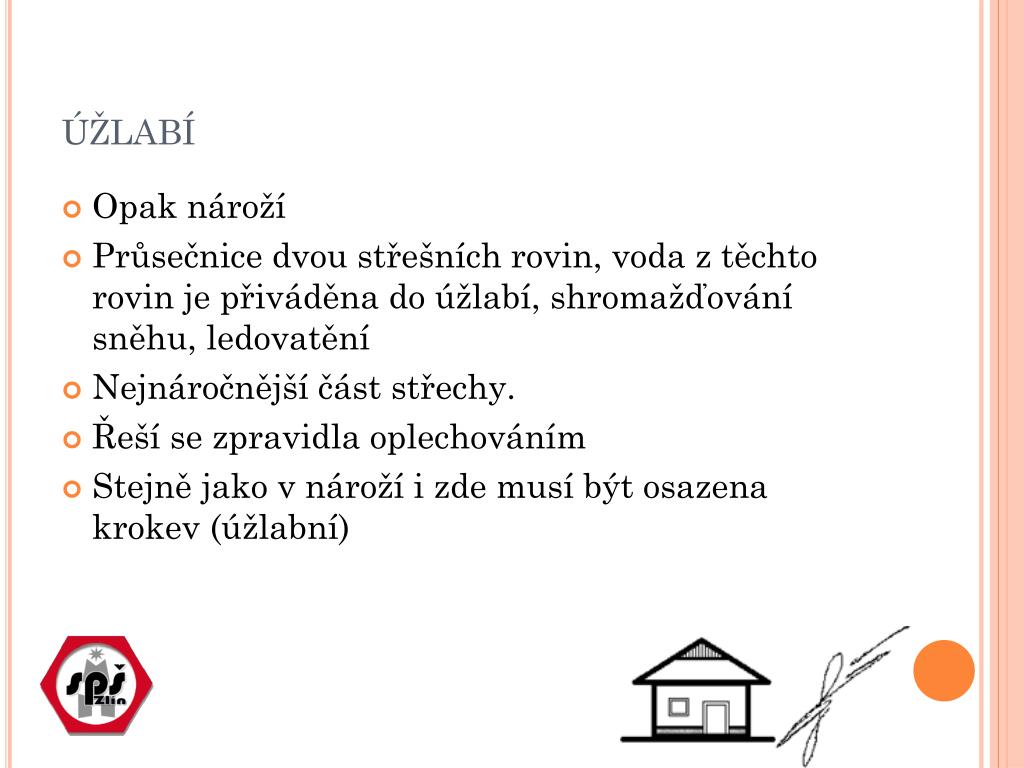 ÚŽLABÍ

Opak nároží

Průsečnice dvou střešních rovin, voda z těchto rovin je přiváděna do úžlabí, shromažďování sněhu, ledovatění

Nejnáročnější část střechy.

Řeší se zpravidla oplechováním

Stejně jako v nároží i zde musí být osazena krokev (úžlabní)

SPŠ Zlín